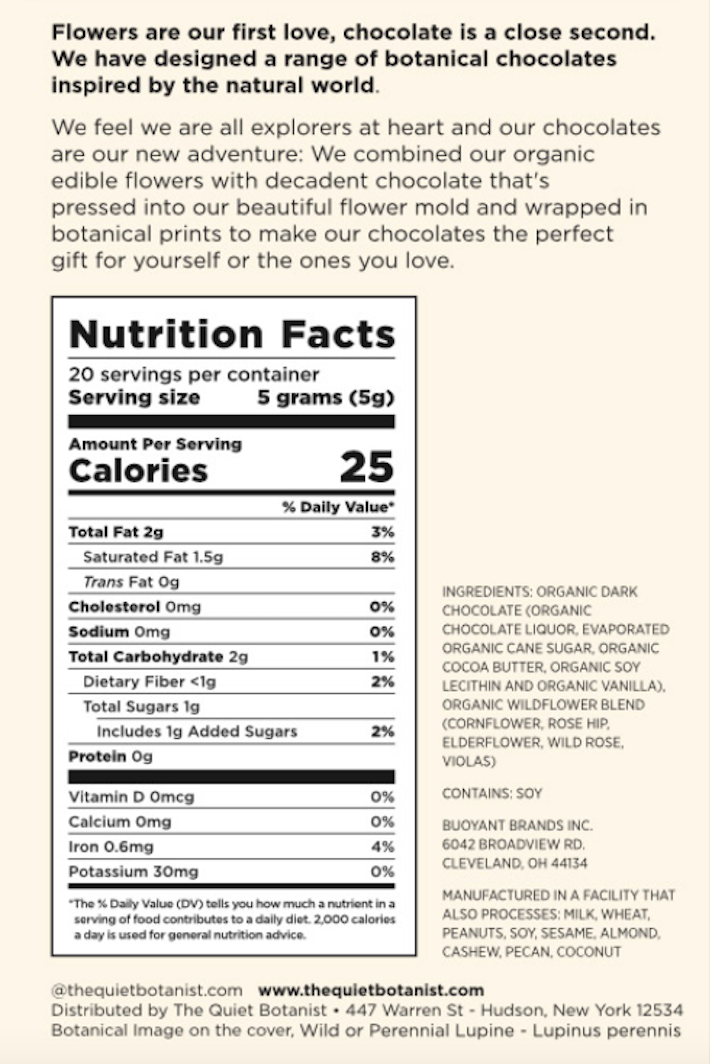 Flowers are our first love, chocolate is a close second. We have designed a range of botanical chocolates inspired by the natural world.

We feel we are all explorers at heart and our chocolates are our new adventure: We combined our organic edible flowers with decadent chocolate that's pressed into our beautiful flower mold and wrapped in botanical prints to make our chocolates the perfect gift for yourself or the ones you love.

Nutrition Facts
20 servings per container
Serving size 5 grams (5g)

Amount Per Serving
Calories 25

| | % Daily Value* |
|---|---|
| Total Fat 2g | 3% |
| Saturated Fat 1.5g | 8% |
| Trans Fat 0g | |
| Cholesterol 0mg | 0% |
| Sodium 0mg | 0% |
| Total Carbohydrate 2g | 1% |
| Dietary Fiber <1g | 2% |
| Total Sugars 1g | |
| Includes 1g Added Sugars | 2% |
| Protein 0g | |
| Vitamin D 0mcg | 0% |
| Calcium 0mg | 0% |
| Iron 0.6mg | 4% |
| Potassium 30mg | 0% |

*The % Daily Value (DV) tells you how much a nutrient in a serving of food contributes to a daily diet. 2,000 calories a day is used for general nutrition advice.

INGREDIENTS: ORGANIC DARK CHOCOLATE (ORGANIC CHOCOLATE LIQUOR, EVAPORATED ORGANIC CANE SUGAR, ORGANIC COCOA BUTTER, ORGANIC SOY LECITHIN AND ORGANIC VANILLA), ORGANIC WILDFLOWER BLEND (CORNFLOWER, ROSE HIP, ELDERFLOWER, WILD ROSE, VIOLAS)

CONTAINS: SOY

BUOYANT BRANDS INC.
6042 BROADVIEW RD.
CLEVELAND, OH 44134

MANUFACTURED IN A FACILITY THAT ALSO PROCESSES: MILK, WHEAT, PEANUTS, SOY, SESAME, ALMOND, CASHEW, PECAN, COCONUT

@thequietbotanist.com www.thequietbotanist.com
Distributed by The Quiet Botanist • 447 Warren St - Hudson, New York 12534
Botanical Image on the cover, Wild or Perennial Lupine - Lupinus perennis